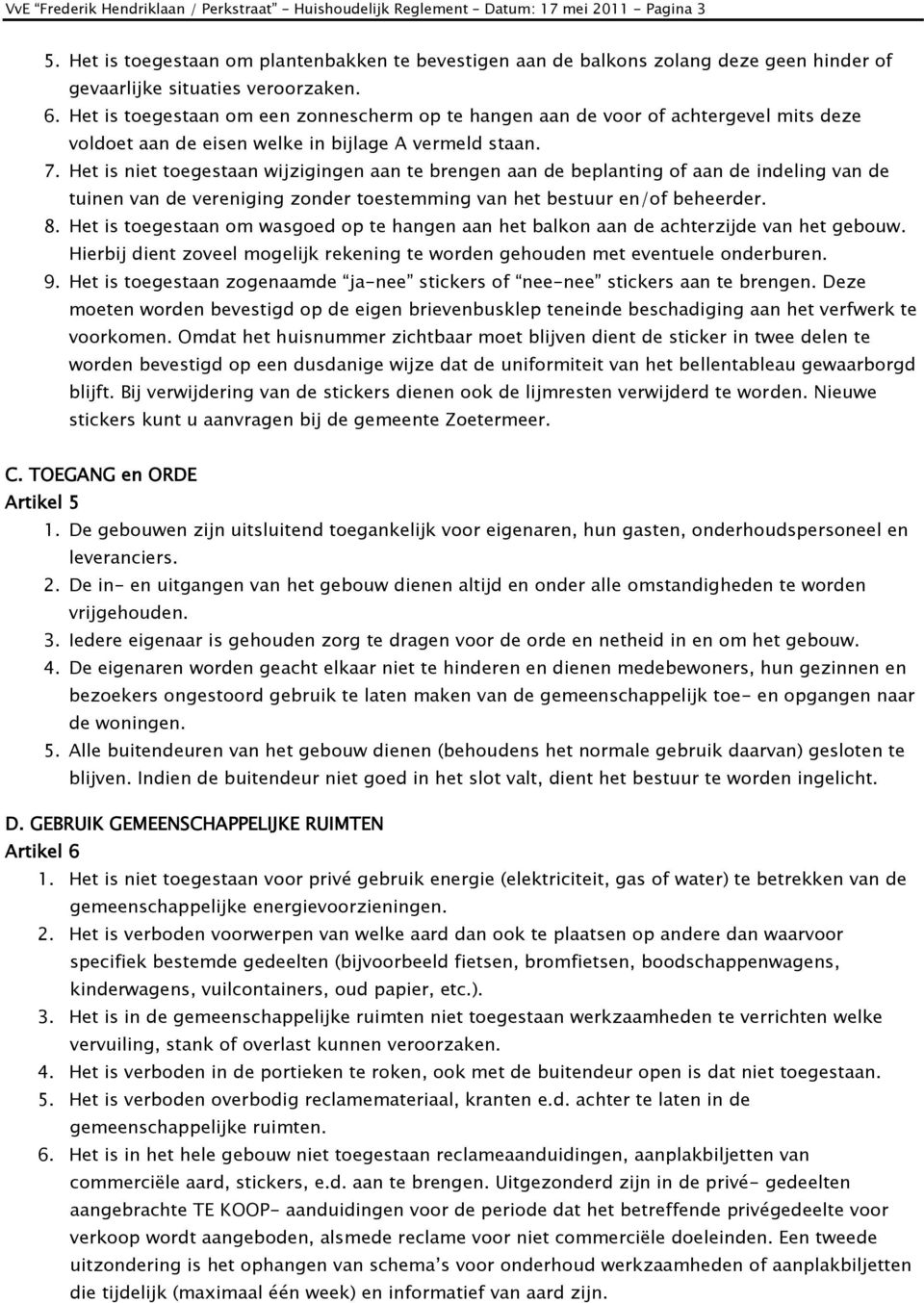 VvE "Frederik Hendriklaan / Perkstraat" - Huishoudelijk Reglement - Datum: 17 mei 2011 - Pagina 3

5. Het is toegestaan om plantenbakken te bevestigen aan de balkons zolang deze geen hinder of gevaarlijke situaties veroorzaken.
6. Het is toegestaan om een zonnescherm op te hangen aan de voor of achtergevel mits deze voldoet aan de eisen welke in bijlage A vermeld staan.
7. Het is niet toegestaan wijzigingen aan te brengen aan de beplanting of aan de indeling van de tuinen van de vereniging zonder toestemming van het bestuur en/of beheerder.
8. Het is toegestaan om wasgoed op te hangen aan het balkon aan de achterzijde van het gebouw. Hierbij dient zoveel mogelijk rekening te worden gehouden met eventuele onderburen.
9. Het is toegestaan zogenaamde "ja-nee" stickers of "nee-nee" stickers aan te brengen. Deze moeten worden bevestigd op de eigen brievenbusklep teneinde beschadiging aan het verfwerk te voorkomen. Omdat het huisnummer zichtbaar moet blijven dient de sticker in twee delen te worden bevestigd op een dusdanige wijze dat de uniformiteit van het bellentableau gewaarborgd blijft. Bij verwijdering van de stickers dienen ook de lijmresten verwijderd te worden. Nieuwe stickers kunt u aanvragen bij de gemeente Zoetermeer.

C. TOEGANG en ORDE
Artikel 5
1. De gebouwen zijn uitsluitend toegankelijk voor eigenaren, hun gasten, onderhoudspersoneel en leveranciers.
2. De in- en uitgangen van het gebouw dienen altijd en onder alle omstandigheden te worden vrijgehouden.
3. Iedere eigenaar is gehouden zorg te dragen voor de orde en netheid in en om het gebouw.
4. De eigenaren worden geacht elkaar niet te hinderen en dienen medebewoners, hun gezinnen en bezoekers ongestoord gebruik te laten maken van de gemeenschappelijk toe- en opgangen naar de woningen.
5. Alle buitendeuren van het gebouw dienen (behoudens het normale gebruik daarvan) gesloten te blijven. Indien de buitendeur niet goed in het slot valt, dient het bestuur te worden ingelicht.

D. GEBRUIK GEMEENSCHAPPELIJKE RUIMTEN
Artikel 6
1. Het is niet toegestaan voor privé gebruik energie (elektriciteit, gas of water) te betrekken van de gemeenschappelijke energievoorzieningen.
2. Het is verboden voorwerpen van welke aard dan ook te plaatsen op andere dan waarvoor specifiek bestemde gedeelten (bijvoorbeeld fietsen, bromfietsen, boodschappenwagens, kinderwagens, vuilcontainers, oud papier, etc.).
3. Het is in de gemeenschappelijke ruimten niet toegestaan werkzaamheden te verrichten welke vervuiling, stank of overlast kunnen veroorzaken.
4. Het is verboden in de portieken te roken, ook met de buitendeur open is dat niet toegestaan.
5. Het is verboden overbodig reclamemateriaal, kranten e.d. achter te laten in de gemeenschappelijke ruimten.
6. Het is in het hele gebouw niet toegestaan reclameaanduidingen, aanplakbiljetten van commerciële aard, stickers, e.d. aan te brengen. Uitgezonderd zijn in de privé- gedeelten aangebrachte TE KOOP- aanduidingen voor de periode dat het betreffende privégedeelte voor verkoop wordt aangeboden, alsmede reclame voor niet commerciële doeleinden. Een tweede uitzondering is het ophangen van schema's voor onderhoud werkzaamheden of aanplakbiljetten die tijdelijk (maximaal één week) en informatief van aard zijn.